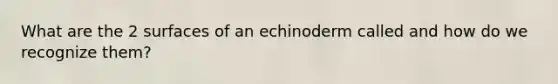 What are the 2 surfaces of an echinoderm called and how do we recognize them?